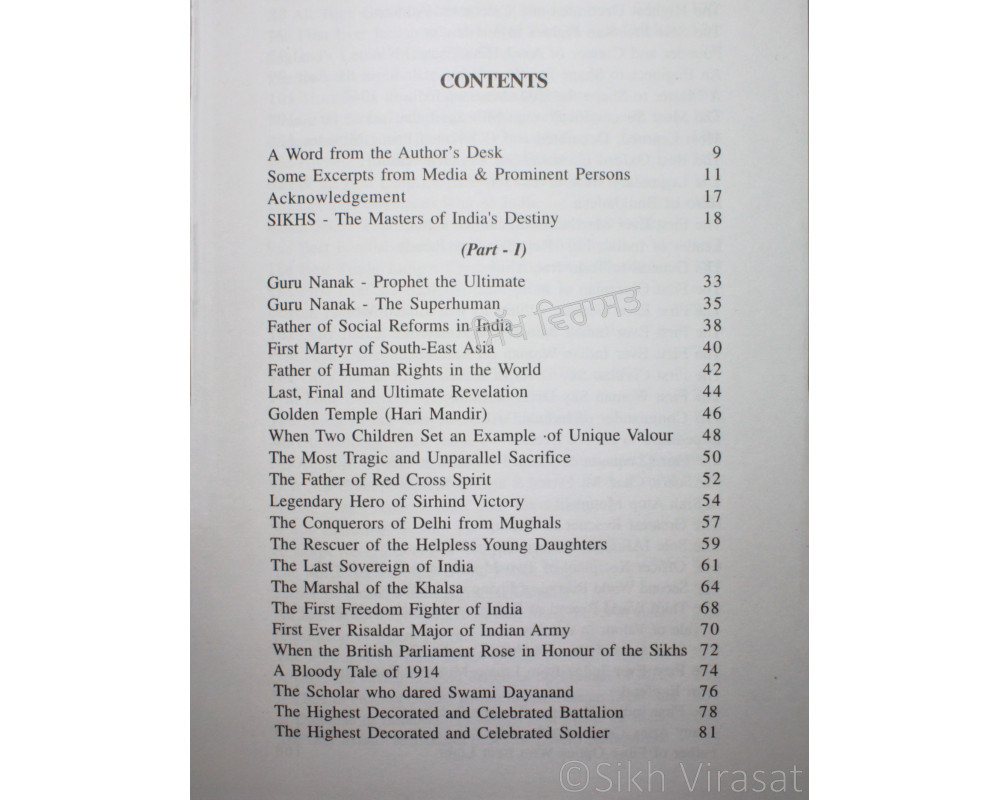 CONTENTS

A Word from the Author's Desk 9
Some Excerpts from Media & Prominent Persons 11
Acknowledgement 17
SIKHS - The Masters of India's Destiny 18

(Part - I)

Guru Nanak - Prophet the Ultimate 33
Guru Nanak - The Superhuman 35
Father of Social Reforms in India 38
First Martyr of South-East Asia 40
Father of Human Rights in the World 42
Last, Final and Ultimate Revelation 44
Golden Temple (Hari Mandir) 46
When Two Children Set an Example ·of Unique Valour 48
The Most Tragic and Unparallel Sacrifice 50
The Father of Red Cross Spirit 52
Legendary Hero of Sirhind Victory 54
The Conquerors of Delhi from Mughals 57
The Rescuer of the Helpless Young Daughters 59
The Last Sovereign of India 61
The Marshal of the Khalsa 64
The First Freedom Fighter of India 68
First Ever Risaldar Major of Indian Army 70
When the British Parliament Rose in Honour of the Sikhs 72
A Bloody Tale of 1914 74
The Scholar who dared Swami Dayanand 76
The Highest Decorated and Celebrated Battalion 78
The Highest Decorated and Celebrated Soldier 81

ਸਿੱਖ ਵਿਰਾਸਤ

©Sikh Virasat